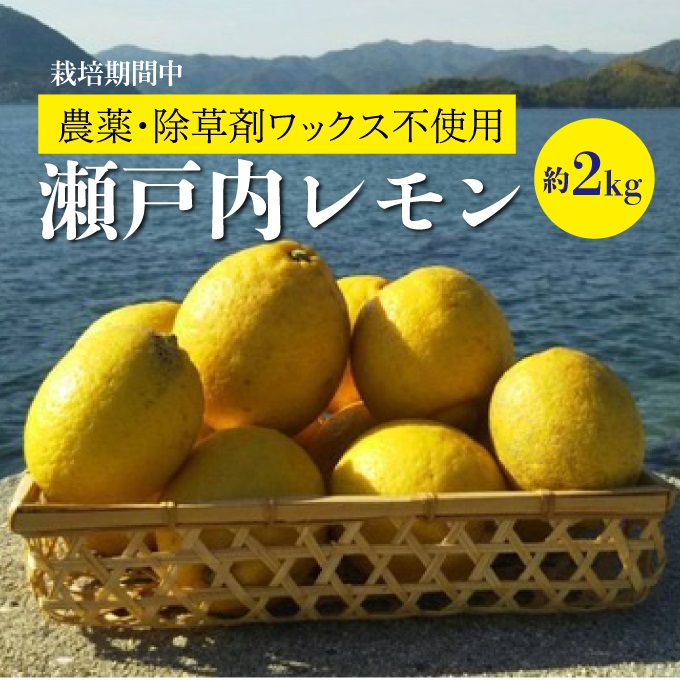 栽培期間中
農薬・除草剤ワックス不使用
瀬戸内レモン
約2kg